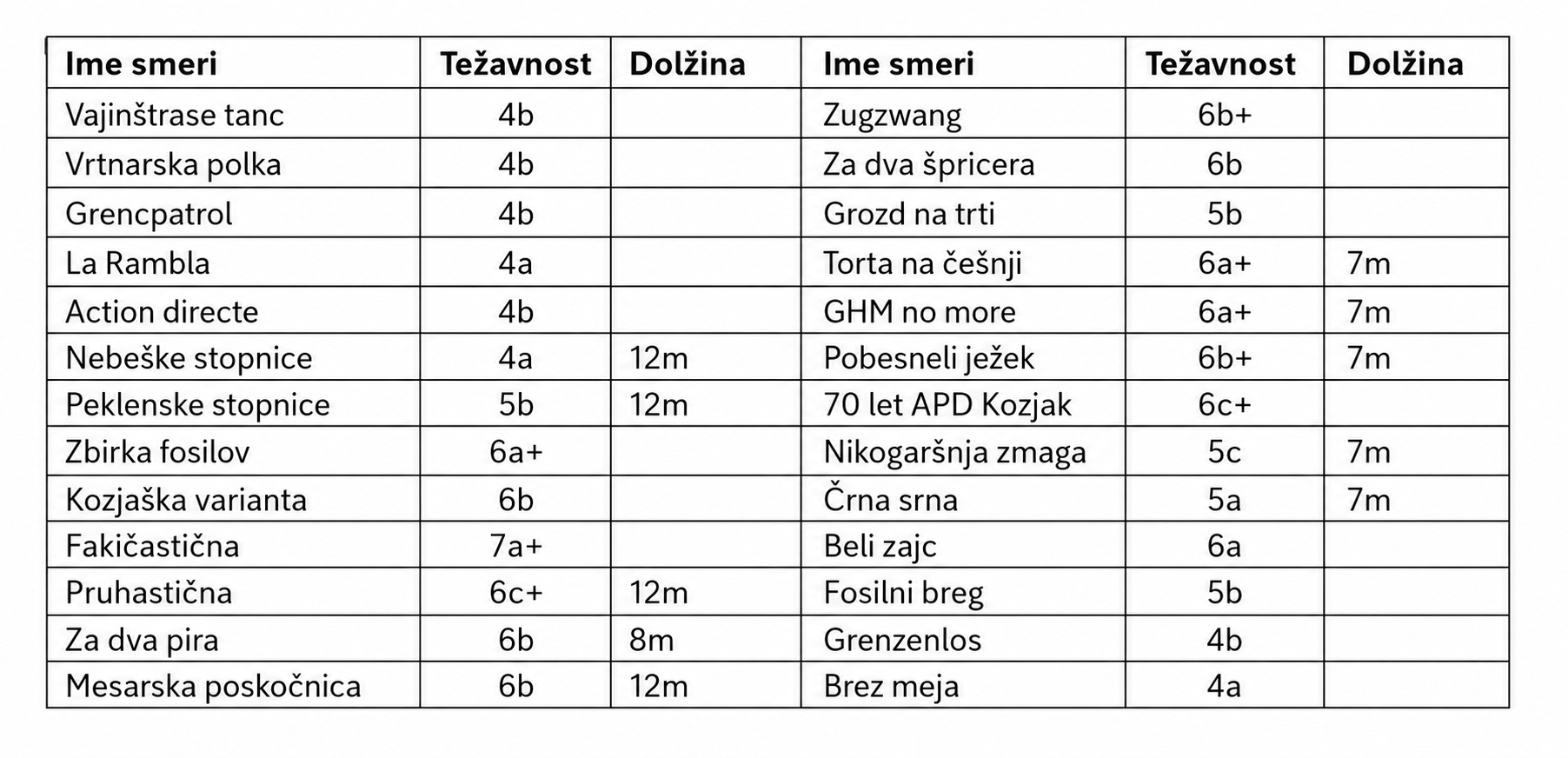 | Ime smeri | Težavnost | Dolžina | Ime smeri | Težavnost | Dolžina |
|---|---|---|---|---|---|
| Vajinštrase tanc | 4b | | Zugzwang | 6b+ | |
| Vrtnarska polka | 4b | | Za dva špricera | 6b | |
| Grencpatrol | 4b | | Grozd na trti | 5b | |
| La Rambla | 4a | | Torta na češnji | 6a+ | 7m |
| Action directe | 4b | | GHM no more | 6a+ | 7m |
| Nebeške stopnice | 4a | 12m | Pobesneli ježek | 6b+ | 7m |
| Peklenske stopnice | 5b | 12m | 70 let APD Kozjak | 6c+ | |
| Zbirka fosilov | 6a+ | | Nikogaršnja zmaga | 5c | 7m |
| Kozjaška varianta | 6b | | Črna srna | 5a | 7m |
| Fakičastična | 7a+ | | Beli zajc | 6a | |
| Pruhastična | 6c+ | 12m | Fosilni breg | 5b | |
| Za dva pira | 6b | 8m | Grenzenlos | 4b | |
| Mesarska poskočnica | 6b | 12m | Brez meja | 4a | |